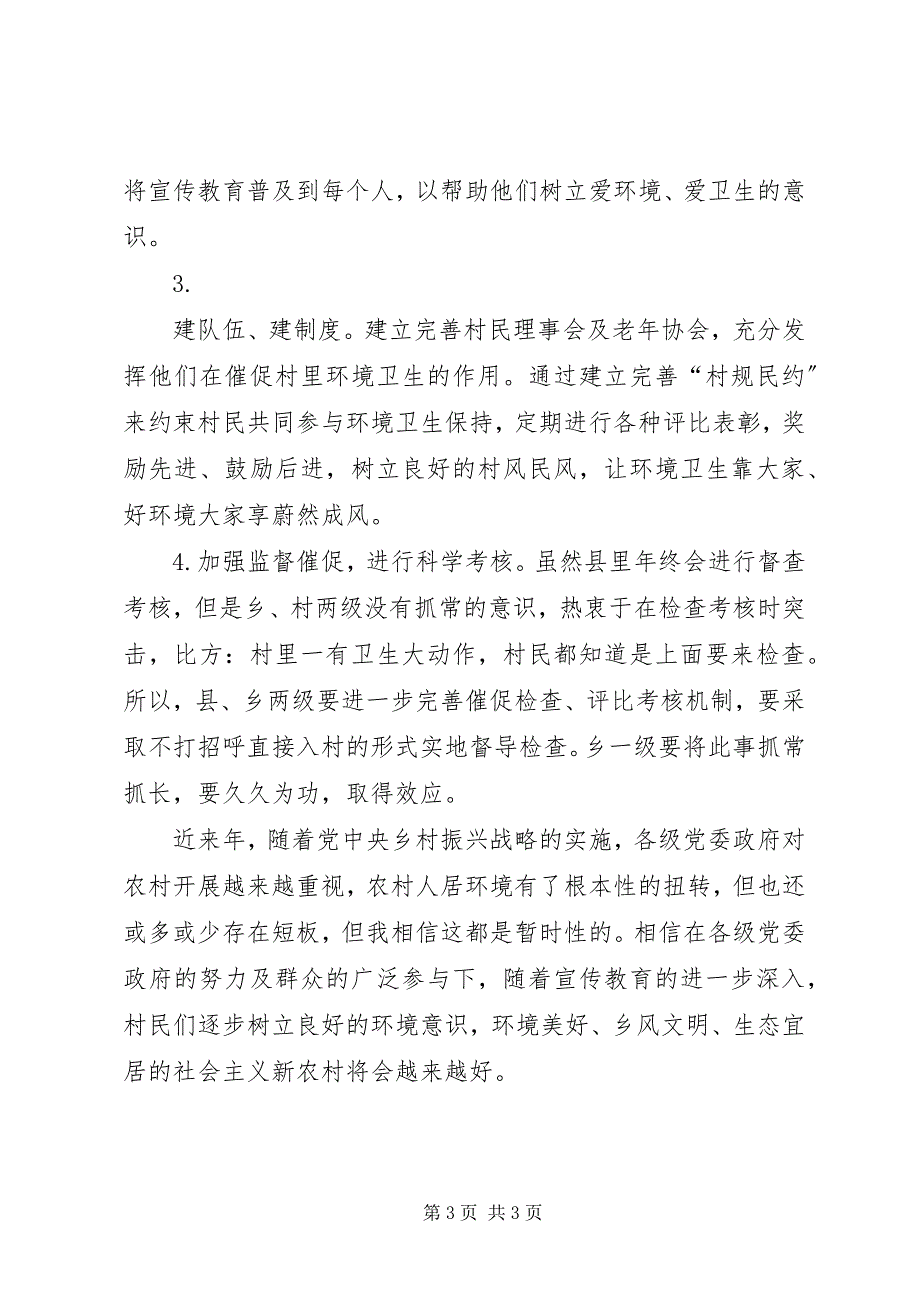 将宣传教育普及到每个人，以帮助他们树立爱环境、爱卫生的意识。

3.

建队伍、建制度。建立完善村民理事会及老年协会，充分发挥他们在催促村里环境卫生的作用。通过建立完善“村规民约”来约束村民共同参与环境卫生保持，定期进行各种评比表彰，奖励先进、鼓励后进，树立良好的村风民风，让环境卫生靠大家、好环境大家享蔚然成风。

4.加强监督催促，进行科学考核。虽然县里年终会进行督查考核，但是乡、村两级没有抓常的意识，热衷于在检查考核时突击，比方：村里一有卫生大动作，村民都知道是上面要来检查。所以，县、乡两级要进一步完善催促检查、评比考核机制，要采取不打招呼直接入村的形式实地督导检查。乡一级要将此事抓常抓长，要久久为功，取得效应。

近来年，随着党中央乡村振兴战略的实施，各级党委政府对农村开展越来越重视，农村人居环境有了根本性的扭转，但也还或多或少存在短板，但我相信这都是暂时性的。相信在各级党委政府的努力及群众的广泛参与下，随着宣传教育的进一步深入，村民们逐步树立良好的环境意识，环境美好、乡风文明、生态宜居的社会主义新农村将会越来越好。

第 3 页 共 3 页